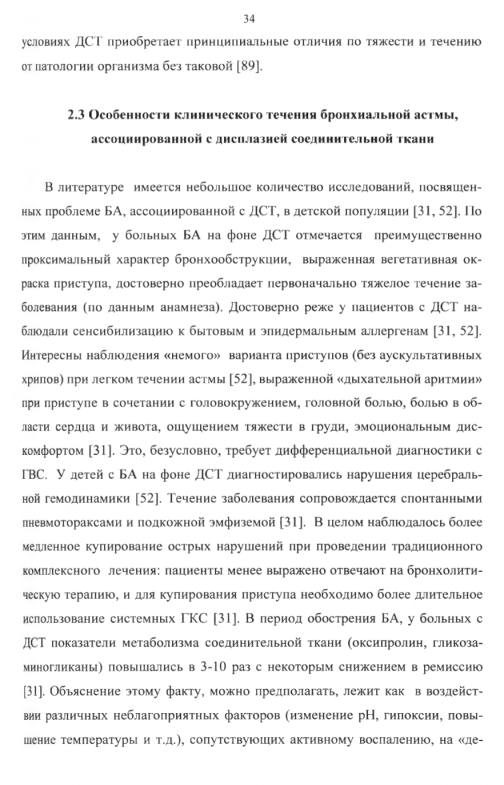 34

условиях ДСТ приобретает принципиальные отличия по тяжести и течению от патологии организма без таковой [89].

2.3 Особенности клинического течения бронхиальной астмы, ассоциированной с дисплазией соединительной ткани

В литературе имеется небольшое количество исследований, посвященных проблеме БА, ассоциированной с ДСТ, в детской популяции [31, 52]. По этим данным, у больных БА на фоне ДСТ отмечается преимущественно проксимальный характер бронхообструкции, выраженная вегетативная окраска приступа, достоверно преобладает первоначально тяжелое течение заболевания (по данным анамнеза). Достоверно реже у пациентов с ДСТ наблюдали сенсибилизацию к бытовым и эпидермальным аллергенам [31, 52]. Интересны наблюдения «немого» варианта приступов (без аускультативных хрипов) при легком течении астмы [52], выраженной «дыхательной аритмии» при приступе в сочетании с головокружением, головной болью, болью в области сердца и живота, ощущением тяжести в груди, эмоциональным дискомфортом [31]. Это, безусловно, требует дифференциальной диагностики с ГВС. У детей с БА на фоне ДСТ диагностировались нарушения церебральной гемодинамики [52]. Течение заболевания сопровождается спонтанными пневмотораксами и подкожной эмфиземой [31]. В целом наблюдалось более медленное купирование острых нарушений при проведении традиционного комплексного лечения: пациенты менее выражено отвечают на бронхолитическую терапию, и для купирования приступа необходимо более длительное использование системных ГКС [31]. В период обострения БА, у больных с ДСТ показатели метаболизма соединительной ткани (оксипролин, гликозаминогликаны) повышались в 3-10 раз с некоторым снижением в ремиссию [31]. Объяснение этому факту, можно предполагать, лежит как в воздействии различных неблагоприятных факторов (изменение pH, гипоксии, повышение температуры и т.д.), сопутствующих активному воспалению, на «де-